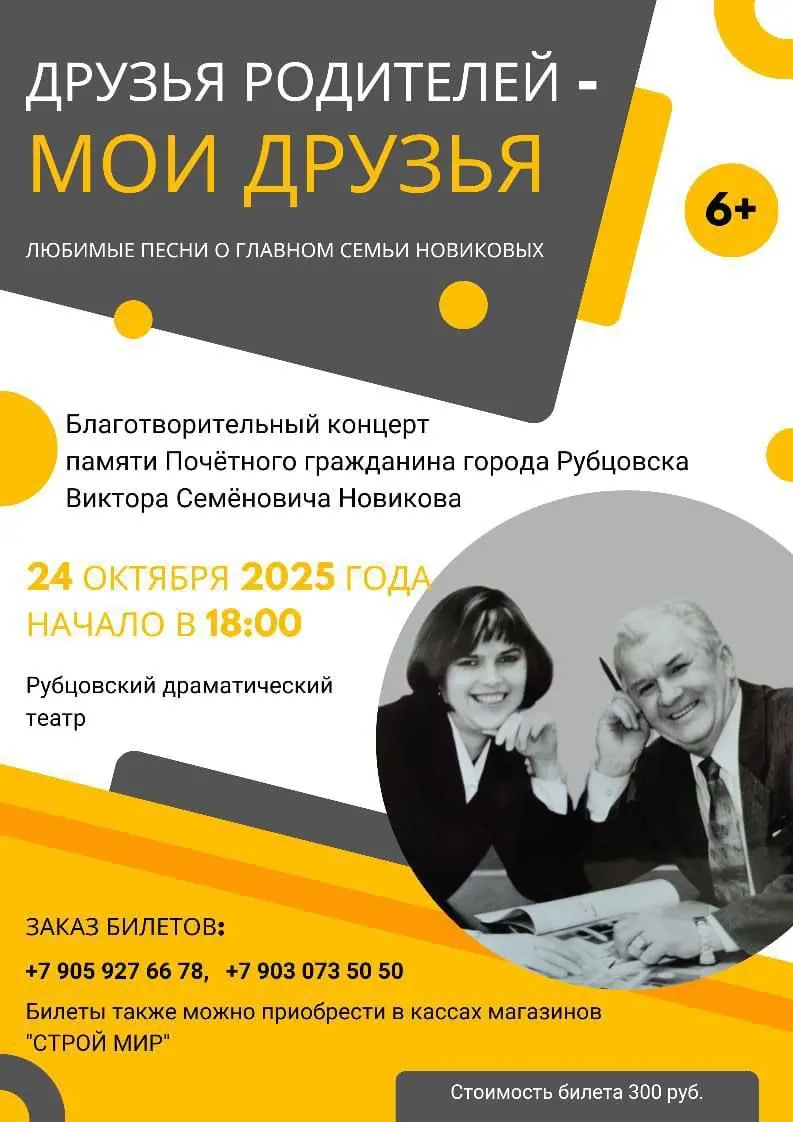 ДРУЗЬЯ РОДИТЕЛЕЙ -
МОИ ДРУЗЬЯ

6+

ЛЮБИМЫЕ ПЕСНИ О ГЛАВНОМ СЕМЬИ НОВИКОВЫХ

Благотворительный концерт памяти Почётного гражданина города Рубцовска Виктора Семёновича Новикова

24 ОКТЯБРЯ 2025 ГОДА
НАЧАЛО В 18:00

Рубцовский драматический театр

ЗАКАЗ БИЛЕТОВ:
+7 905 927 66 78, +7 903 073 50 50
Билеты также можно приобрести в кассах магазинов "СТРОЙ МИР"

Стоимость билета 300 руб.